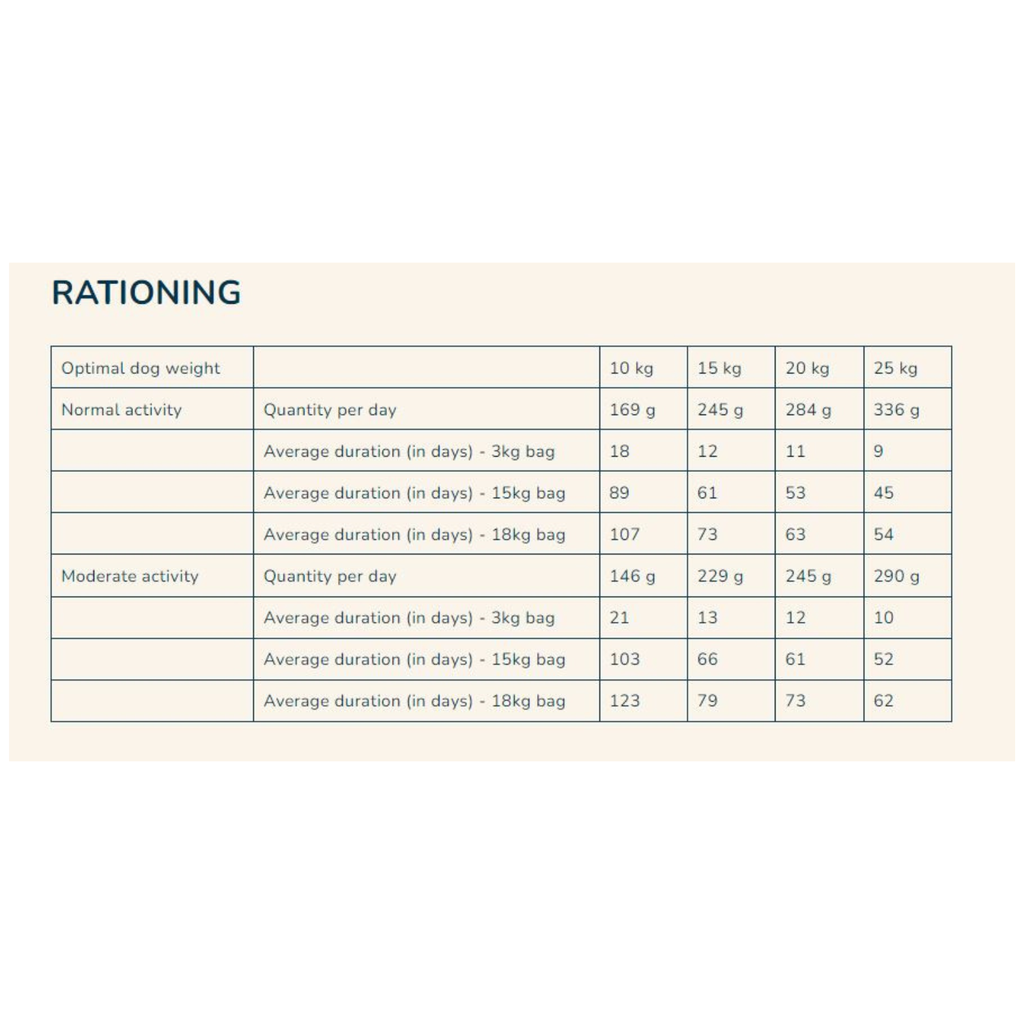 RATIONING

| Optimal dog weight | | 10 kg | 15 kg | 20 kg | 25 kg |
|---|---|---|---|---|---|
| Normal activity | Quantity per day | 169 g | 245 g | 284 g | 336 g |
| | Average duration (in days) - 3kg bag | 18 | 12 | 11 | 9 |
| | Average duration (in days) - 15kg bag | 89 | 61 | 53 | 45 |
| | Average duration (in days) - 18kg bag | 107 | 73 | 63 | 54 |
| Moderate activity | Quantity per day | 146 g | 229 g | 245 g | 290 g |
| | Average duration (in days) - 3kg bag | 21 | 13 | 12 | 10 |
| | Average duration (in days) - 15kg bag | 103 | 66 | 61 | 52 |
| | Average duration (in days) - 18kg bag | 123 | 79 | 73 | 62 |